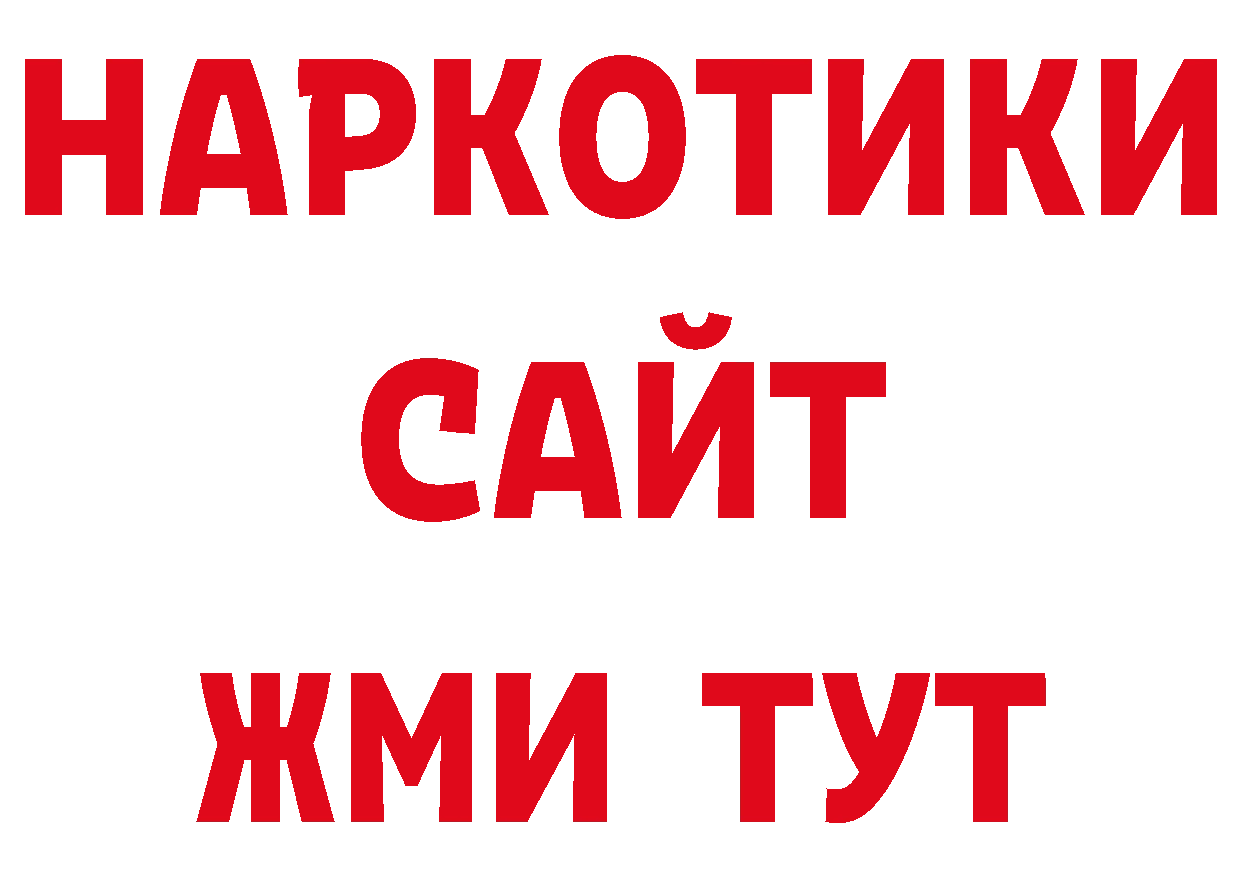 НАРКОТИКИ
САЙТ
ЖМИ ТУТ